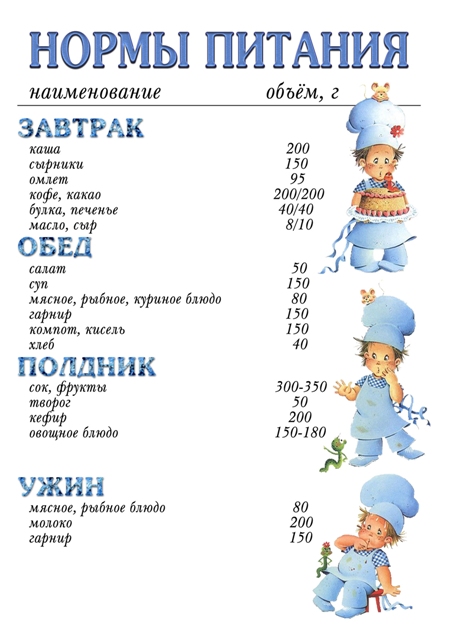 НОРМЫ ПИТАНИЯ

| наименование | объём, г |
|---|---|
| **ЗАВТРАК** | |
| каша | 200 |
| сырники | 150 |
| омлет | 95 |
| кофе, какао | 200/200 |
| булка, печенье | 40/40 |
| масло, сыр | 8/10 |
| **ОБЕД** | |
| салат | 50 |
| суп | 150 |
| мясное, рыбное, куриное блюдо | 80 |
| гарнир | 150 |
| компот, кисель | 150 |
| хлеб | 40 |
| **ПОЛДНИК** | |
| сок, фрукты | 300-350 |
| творог | 50 |
| кефир | 200 |
| овощное блюдо | 150-180 |
| **УЖИН** | |
| мясное, рыбное блюдо | 80 |
| молоко | 200 |
| гарнир | 150 |